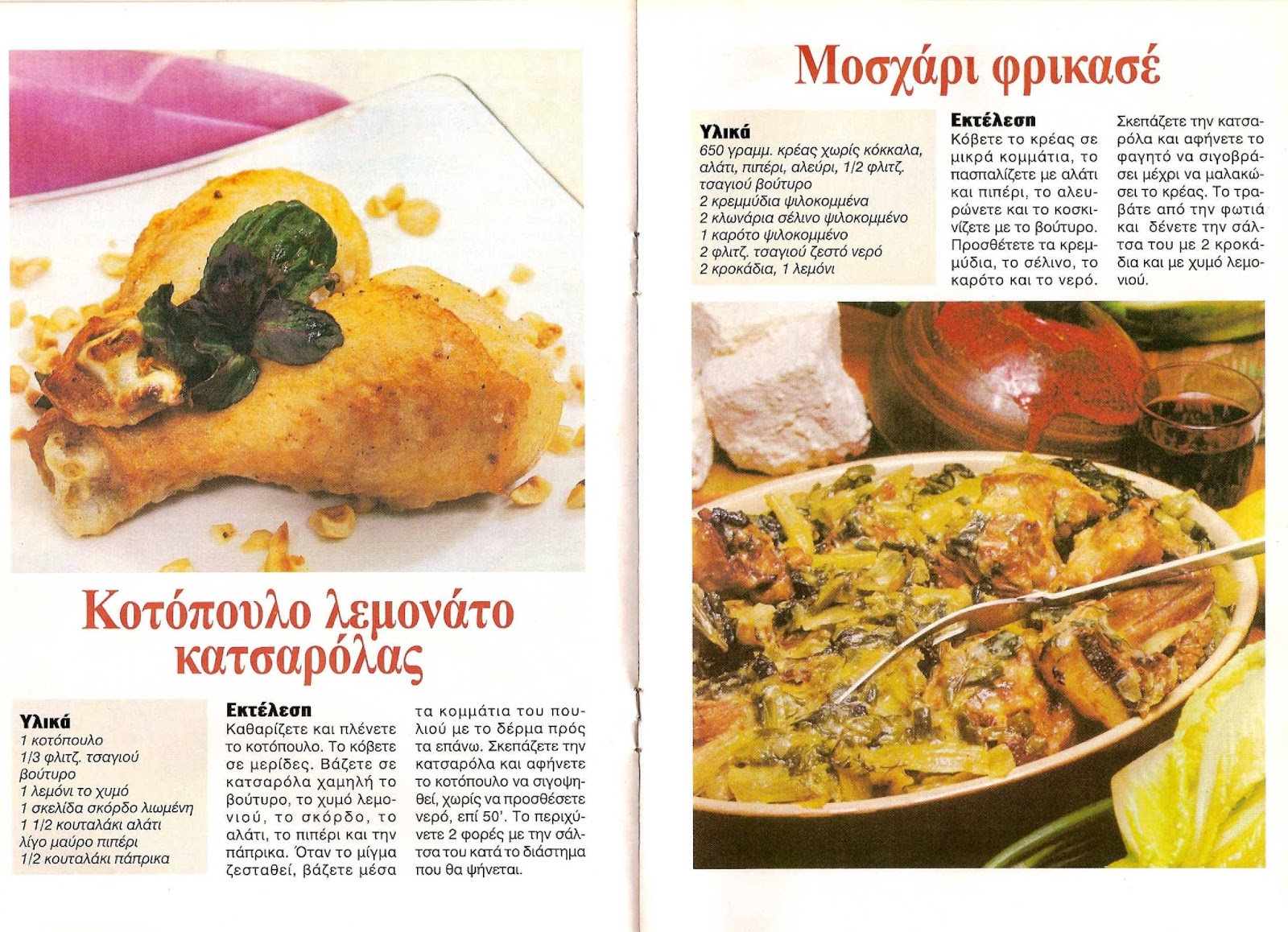 Κοτόπουλο λεμονάτο κατσαρόλας

Υλικά
1 κοτόπουλο
1/3 φλιτζ. τσαγιού βούτυρο
1 λεμόνι το χυμό
1 σκελίδα σκόρδο λιωμένη
1 1/2 κουταλάκι αλάτι
λίγο μαύρο πιπέρι
1/2 κουταλάκι πάπρικα

Εκτέλεση
Καθαρίζετε και πλένετε το κοτόπουλο. Το κόβετε σε μερίδες. Βάζετε σε κατσαρόλα χαμηλή το βούτυρο, το χυμό λεμονιού, το σκόρδο, το αλάτι, το πιπέρι και την πάπρικα. Όταν το μίγμα ζεσταθεί, βάζετε μέσα τα κομμάτια του πουλιού με το δέρμα πρός τα επάνω. Σκεπάζετε την κατσαρόλα και αφήνετε το κοτόπουλο να σιγοψηθεί, χωρίς να προσθέσετε νερό, επί 50'. Το περιχύνετε 2 φορές με την σάλτσα του κατά το διάστημα που θα ψήνεται.

Μοσχάρι φρικασέ

Υλικά
650 γραμμ. κρέας χωρίς κόκκαλα, αλάτι, πιπέρι, αλεύρι, 1/2 φλιτζ. τσαγιού βούτυρο
2 κρεμμύδια ψιλοκομμένα
2 κλωνάρια σέλινο ψιλοκομμένο
1 καρότο ψιλοκομμένο
2 φλιτζ. τσαγιού ζεστό νερό
2 κροκάδια, 1 λεμόνι

Εκτέλεση
Κόβετε το κρέας σε μικρά κομμάτια, το πασπαλίζετε με αλάτι και πιπέρι, το αλευρώνετε και το κοσκινίζετε με το βούτυρο. Προσθέτετε τα κρεμμύδια, το σέλινο, το καρότο και το νερό. Σκεπάζετε την κατσαρόλα και αφήνετε το φαγητό να σιγοβράσει μέχρι να μαλακώσει το κρέας. Το τραβάτε από την φωτιά και δένετε την σάλτσα του με 2 κροκάδια και με χυμό λεμονιού.